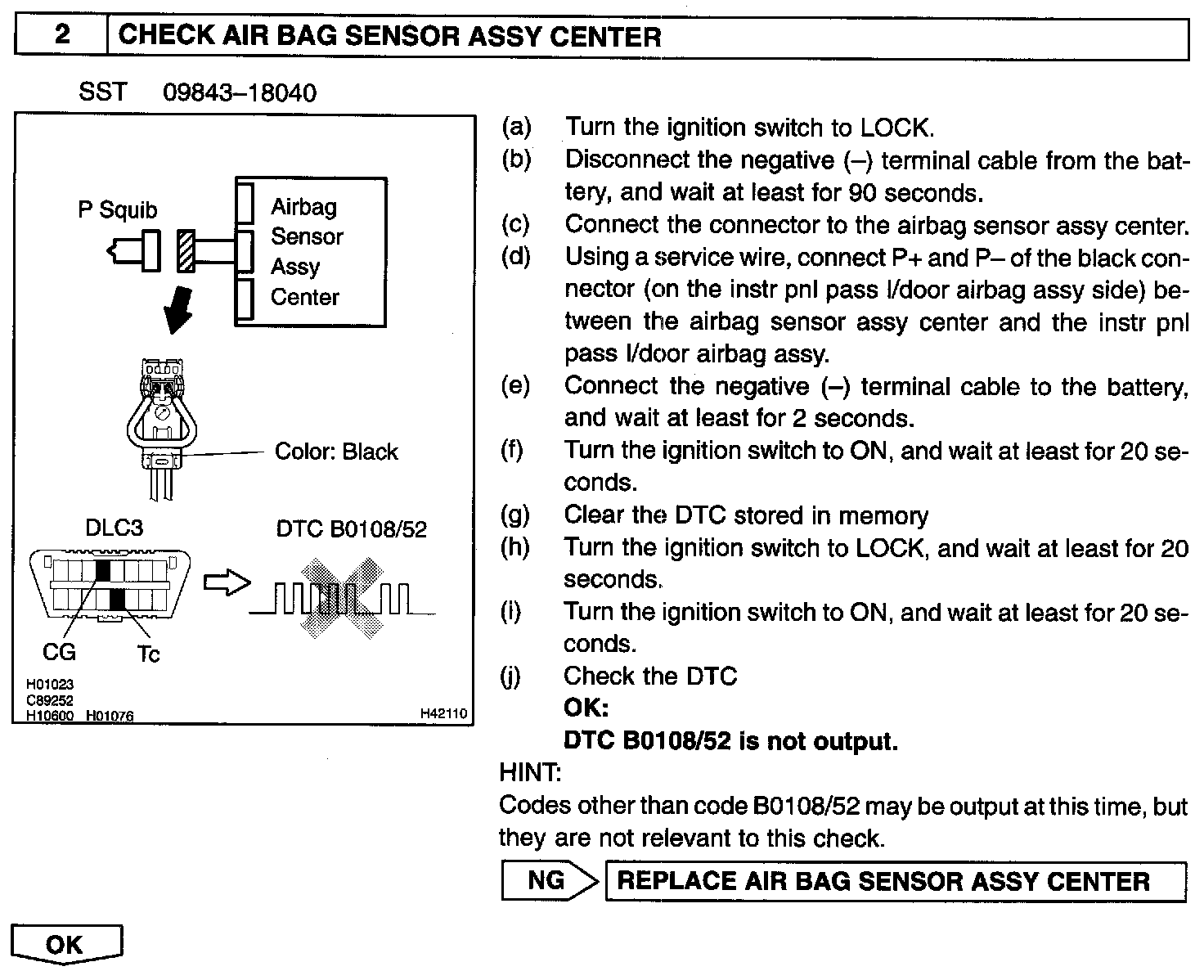 2 CHECK AIR BAG SENSOR ASSY CENTER

SST 09843–18040

P Squib
Airbag Sensor Assy Center

Color: Black

DLC3
DTC B0108/52

CG
Tc

H01023
C89252
H10600 H01076
H42110

(a) Turn the ignition switch to LOCK.
(b) Disconnect the negative (–) terminal cable from the battery, and wait at least for 90 seconds.
(c) Connect the connector to the airbag sensor assy center.
(d) Using a service wire, connect P+ and P– of the black connector (on the instr pnl pass l/door airbag assy side) between the airbag sensor assy center and the instr pnl pass l/door airbag assy.
(e) Connect the negative (–) terminal cable to the battery, and wait at least for 2 seconds.
(f) Turn the ignition switch to ON, and wait at least for 20 seconds.
(g) Clear the DTC stored in memory
(h) Turn the ignition switch to LOCK, and wait at least for 20 seconds.
(i) Turn the ignition switch to ON, and wait at least for 20 seconds.
(j) Check the DTC
OK:
DTC B0108/52 is not output.

HINT:
Codes other than code B0108/52 may be output at this time, but they are not relevant to this check.

NG
REPLACE AIR BAG SENSOR ASSY CENTER

OK